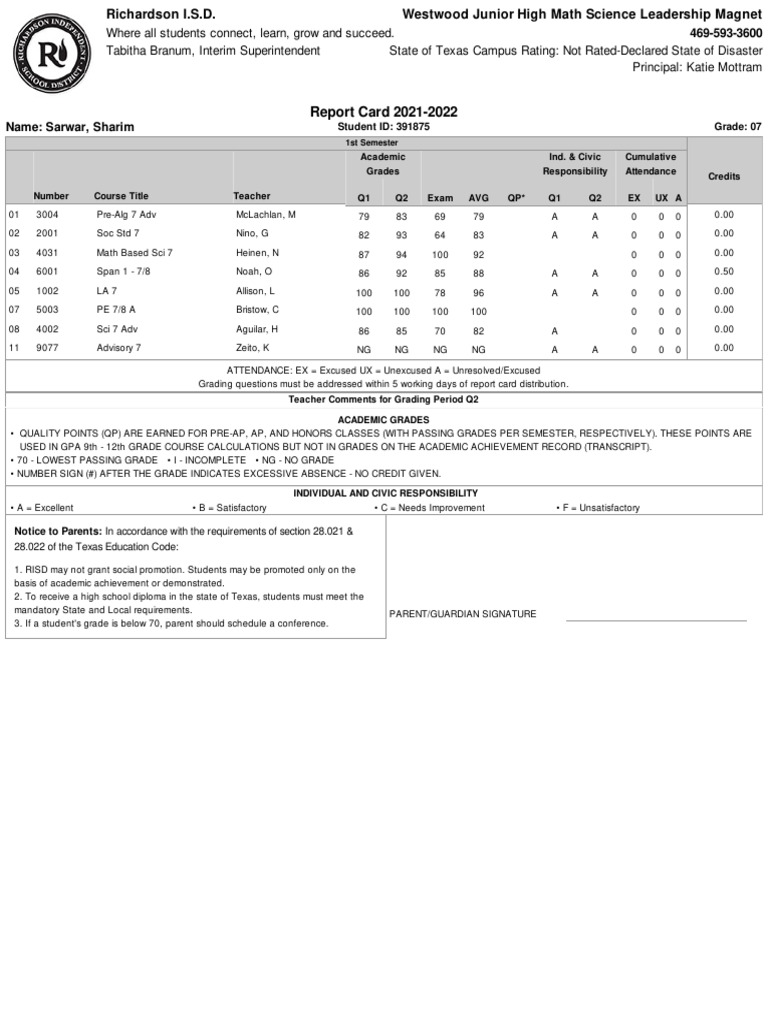 RICHARDSON INDEPENDENT SCHOOL DISTRICT

Richardson I.S.D.
Where all students connect, learn, grow and succeed.
Tabitha Branum, Interim Superintendent

Westwood Junior High Math Science Leadership Magnet
469-593-3600
State of Texas Campus Rating: Not Rated-Declared State of Disaster
Principal: Katie Mottram

Report Card 2021-2022

Name: Sarwar, Sharim
Student ID: 391875
Grade: 07

1st Semester

| | Number | Course Title | Teacher | Academic Grades Q1 | Q2 | Exam | AVG | QP* | Ind. & Civic Responsibility Q1 | Q2 | Cumulative Attendance EX | UX | A | Credits |
|---|---|---|---|---|---|---|---|---|---|---|---|---|---|---|
| 01 | 3004 | Pre-Alg 7 Adv | McLachlan, M | 79 | 83 | 69 | 79 | | A | A | 0 | 0 | 0 | 0.00 |
| 02 | 2001 | Soc Std 7 | Nino, G | 82 | 93 | 64 | 83 | | A | A | 0 | 0 | 0 | 0.00 |
| 03 | 4031 | Math Based Sci 7 | Heinen, N | 87 | 94 | 100 | 92 | | | | 0 | 0 | 0 | 0.00 |
| 04 | 6001 | Span 1 - 7/8 | Noah, O | 86 | 92 | 85 | 88 | | A | A | 0 | 0 | 0 | 0.50 |
| 05 | 1002 | LA 7 | Allison, L | 100 | 100 | 78 | 96 | | A | A | 0 | 0 | 0 | 0.00 |
| 07 | 5003 | PE 7/8 A | Bristow, C | 100 | 100 | 100 | 100 | | | | 0 | 0 | 0 | 0.00 |
| 08 | 4002 | Sci 7 Adv | Aguilar, H | 86 | 85 | 70 | 82 | | A | | 0 | 0 | 0 | 0.00 |
| 11 | 9077 | Advisory 7 | Zeito, K | NG | NG | NG | NG | | A | A | 0 | 0 | 0 | 0.00 |

ATTENDANCE: EX = Excused UX = Unexcused A = Unresolved/Excused
Grading questions must be addressed within 5 working days of report card distribution.

Teacher Comments for Grading Period Q2

ACADEMIC GRADES
• QUALITY POINTS (QP) ARE EARNED FOR PRE-AP, AP, AND HONORS CLASSES (WITH PASSING GRADES PER SEMESTER, RESPECTIVELY). THESE POINTS ARE USED IN GPA 9th - 12th GRADE COURSE CALCULATIONS BUT NOT IN GRADES ON THE ACADEMIC ACHIEVEMENT RECORD (TRANSCRIPT).
• 70 - LOWEST PASSING GRADE • I - INCOMPLETE • NG - NO GRADE
• NUMBER SIGN (#) AFTER THE GRADE INDICATES EXCESSIVE ABSENCE - NO CREDIT GIVEN.

INDIVIDUAL AND CIVIC RESPONSIBILITY
• A = Excellent • B = Satisfactory • C = Needs Improvement • F = Unsatisfactory

Notice to Parents: In accordance with the requirements of section 28.021 & 28.022 of the Texas Education Code:

1. RISD may not grant social promotion. Students may be promoted only on the basis of academic achievement or demonstrated.
2. To receive a high school diploma in the state of Texas, students must meet the mandatory State and Local requirements.
3. If a student's grade is below 70, parent should schedule a conference.

PARENT/GUARDIAN SIGNATURE